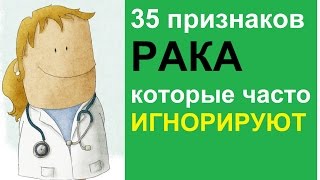 35 признаков
РАКА
которые часто
ИГНОРИРУЮТ